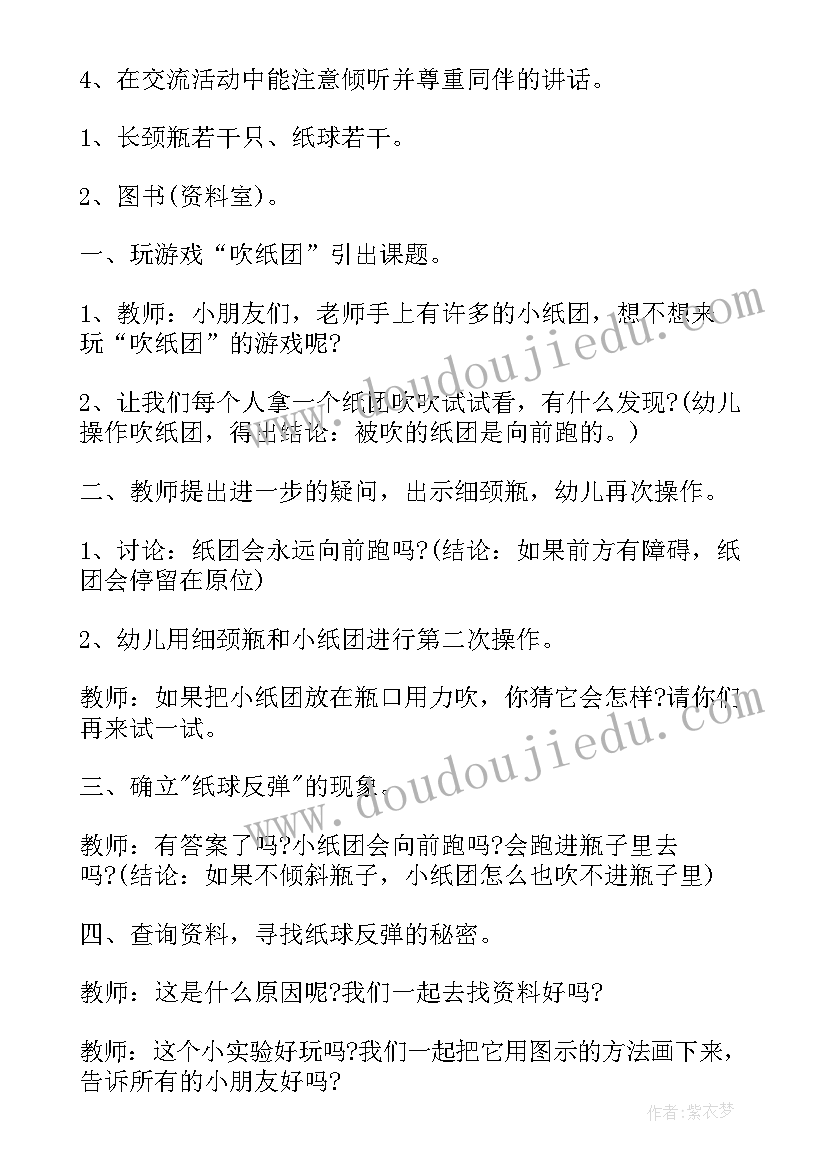 4、在交流活动中能注意倾听并尊重同伴的讲话。

1、长颈瓶若干只、纸球若干。

2、图书(资料室)。

一、玩游戏“吹纸团”引出课题。

1、教师：小朋友们，老师手上有许多的小纸团，想不想来玩“吹纸团”的游戏呢?

2、让我们每个人拿一个纸团吹吹试试看，有什么发现?(幼儿操作吹纸团，得出结论：被吹的纸团是向前跑的。)

二、教师提出进一步的疑问，出示细颈瓶，幼儿再次操作。

1、讨论：纸团会永远向前跑吗?(结论：如果前方有障碍，纸团会停留在原位)

2、幼儿用细颈瓶和小纸团进行第二次操作。

教师：如果把小纸团放在瓶口用力吹，你猜它会怎样?请你们再来试一试。

三、确立"纸球反弹"的现象。

教师：有答案了吗?小纸团会向前跑吗?会跑进瓶子里去吗?(结论：如果不倾斜瓶子，小纸团怎么也吹不进瓶子里)

四、查询资料，寻找纸球反弹的秘密。

教师：这是什么原因呢?我们一起去找资料好吗?

教师：这个小实验好玩吗?我们一起把它用图示的方法画下来，告诉所有的小朋友好吗?

www.doudoujiedu.com

www.doudoujiedu.com

作者：紫衣梦